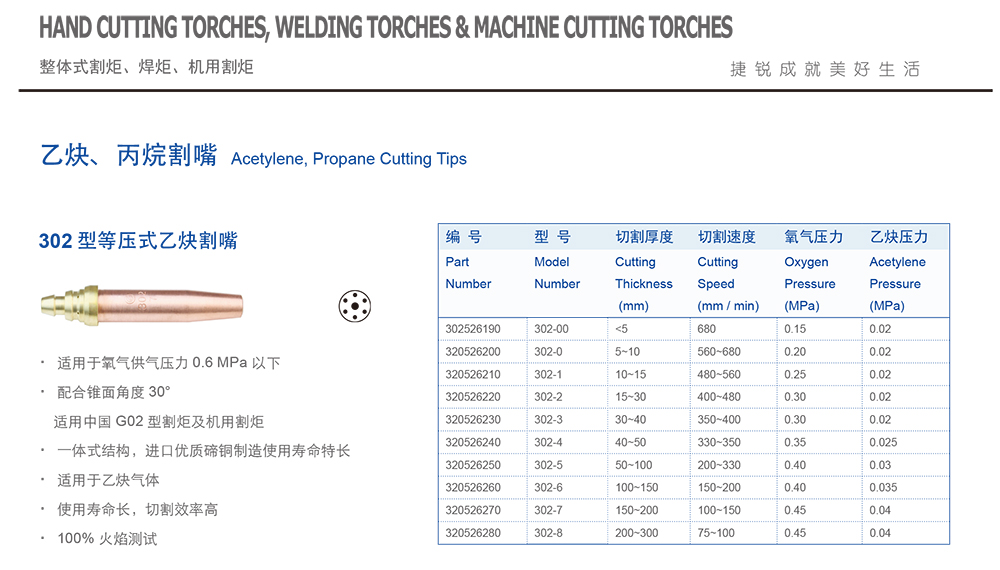 HAND CUTTING TORCHES, WELDING TORCHES & MACHINE CUTTING TORCHES

整体式割炬、焊炬、机用割炬

捷锐成就美好生活

乙炔、丙烷割嘴 Acetylene, Propane Cutting Tips

302 型等压式乙炔割嘴

· 适用于氧气供气压力 0.6 MPa 以下

· 配合锥面角度 30°

适用中国 G02 型割炬及机用割炬

· 一体式结构，进口优质碲铜制造使用寿命特长

· 适用于乙炔气体

· 使用寿命长，切割效率高

· 100% 火焰测试

| 编 号 Part Number | 型 号 Model Number | 切割厚度 Cutting Thickness (mm) | 切割速度 Cutting Speed (mm / min) | 氧气压力 Oxygen Pressure (MPa) | 乙炔压力 Acetylene Pressure (MPa) |
|---|---|---|---|---|---|
| 302526190 | 302-00 | <5 | 680 | 0.15 | 0.02 |
| 320526200 | 302-0 | 5~10 | 560~680 | 0.20 | 0.02 |
| 320526210 | 302-1 | 10~15 | 480~560 | 0.25 | 0.02 |
| 320526220 | 302-2 | 15~30 | 400~480 | 0.30 | 0.02 |
| 320526230 | 302-3 | 30~40 | 350~400 | 0.30 | 0.02 |
| 320526240 | 302-4 | 40~50 | 330~350 | 0.35 | 0.025 |
| 320526250 | 302-5 | 50~100 | 200~330 | 0.40 | 0.03 |
| 320526260 | 302-6 | 100~150 | 150~200 | 0.40 | 0.035 |
| 320526270 | 302-7 | 150~200 | 100~150 | 0.45 | 0.04 |
| 320526280 | 302-8 | 200~300 | 75~100 | 0.45 | 0.04 |